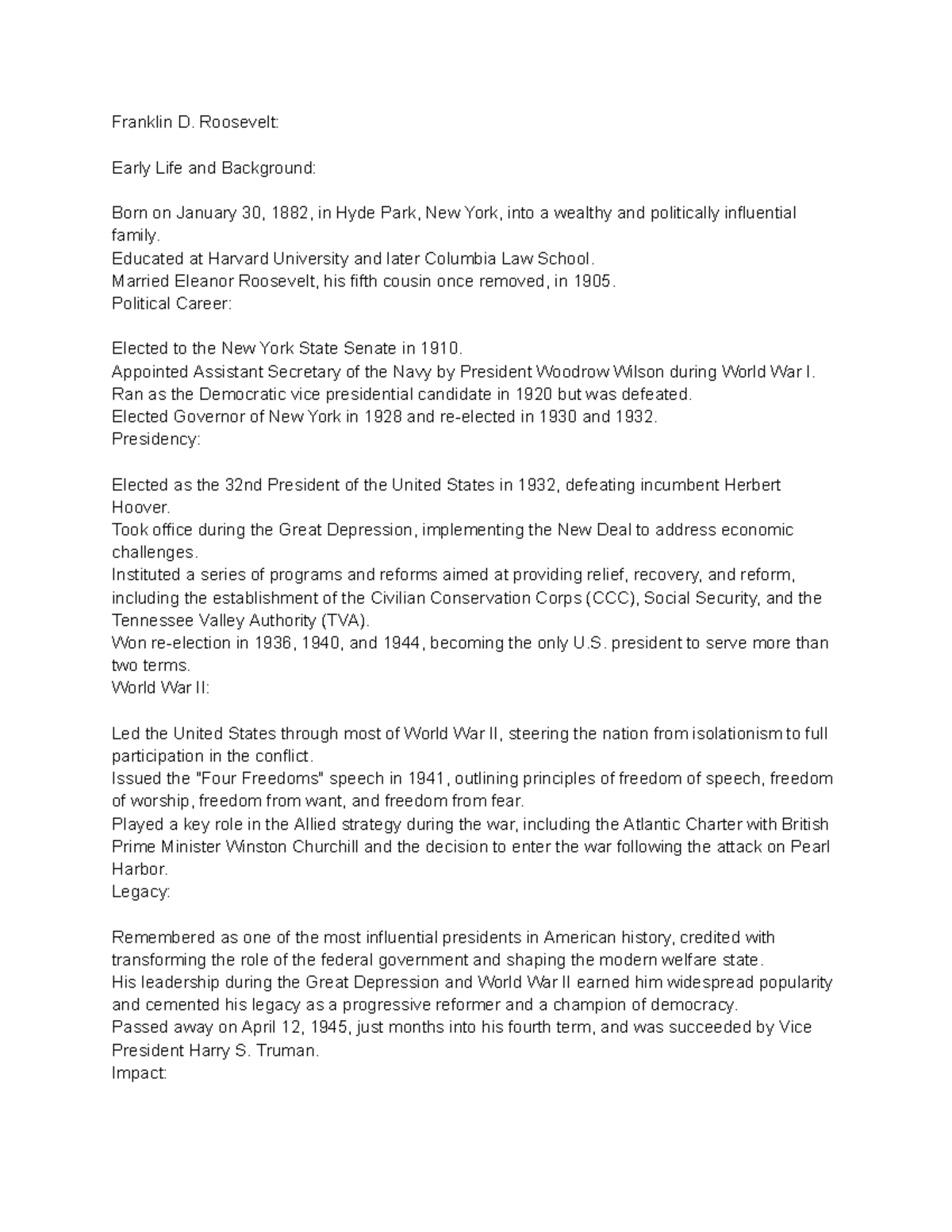 Franklin D. Roosevelt:

Early Life and Background:

Born on January 30, 1882, in Hyde Park, New York, into a wealthy and politically influential family.
Educated at Harvard University and later Columbia Law School.
Married Eleanor Roosevelt, his fifth cousin once removed, in 1905.
Political Career:

Elected to the New York State Senate in 1910.
Appointed Assistant Secretary of the Navy by President Woodrow Wilson during World War I.
Ran as the Democratic vice presidential candidate in 1920 but was defeated.
Elected Governor of New York in 1928 and re-elected in 1930 and 1932.
Presidency:

Elected as the 32nd President of the United States in 1932, defeating incumbent Herbert Hoover.
Took office during the Great Depression, implementing the New Deal to address economic challenges.
Instituted a series of programs and reforms aimed at providing relief, recovery, and reform, including the establishment of the Civilian Conservation Corps (CCC), Social Security, and the Tennessee Valley Authority (TVA).
Won re-election in 1936, 1940, and 1944, becoming the only U.S. president to serve more than two terms.
World War II:

Led the United States through most of World War II, steering the nation from isolationism to full participation in the conflict.
Issued the "Four Freedoms" speech in 1941, outlining principles of freedom of speech, freedom of worship, freedom from want, and freedom from fear.
Played a key role in the Allied strategy during the war, including the Atlantic Charter with British Prime Minister Winston Churchill and the decision to enter the war following the attack on Pearl Harbor.
Legacy:

Remembered as one of the most influential presidents in American history, credited with transforming the role of the federal government and shaping the modern welfare state.
His leadership during the Great Depression and World War II earned him widespread popularity and cemented his legacy as a progressive reformer and a champion of democracy.
Passed away on April 12, 1945, just months into his fourth term, and was succeeded by Vice President Harry S. Truman.
Impact: